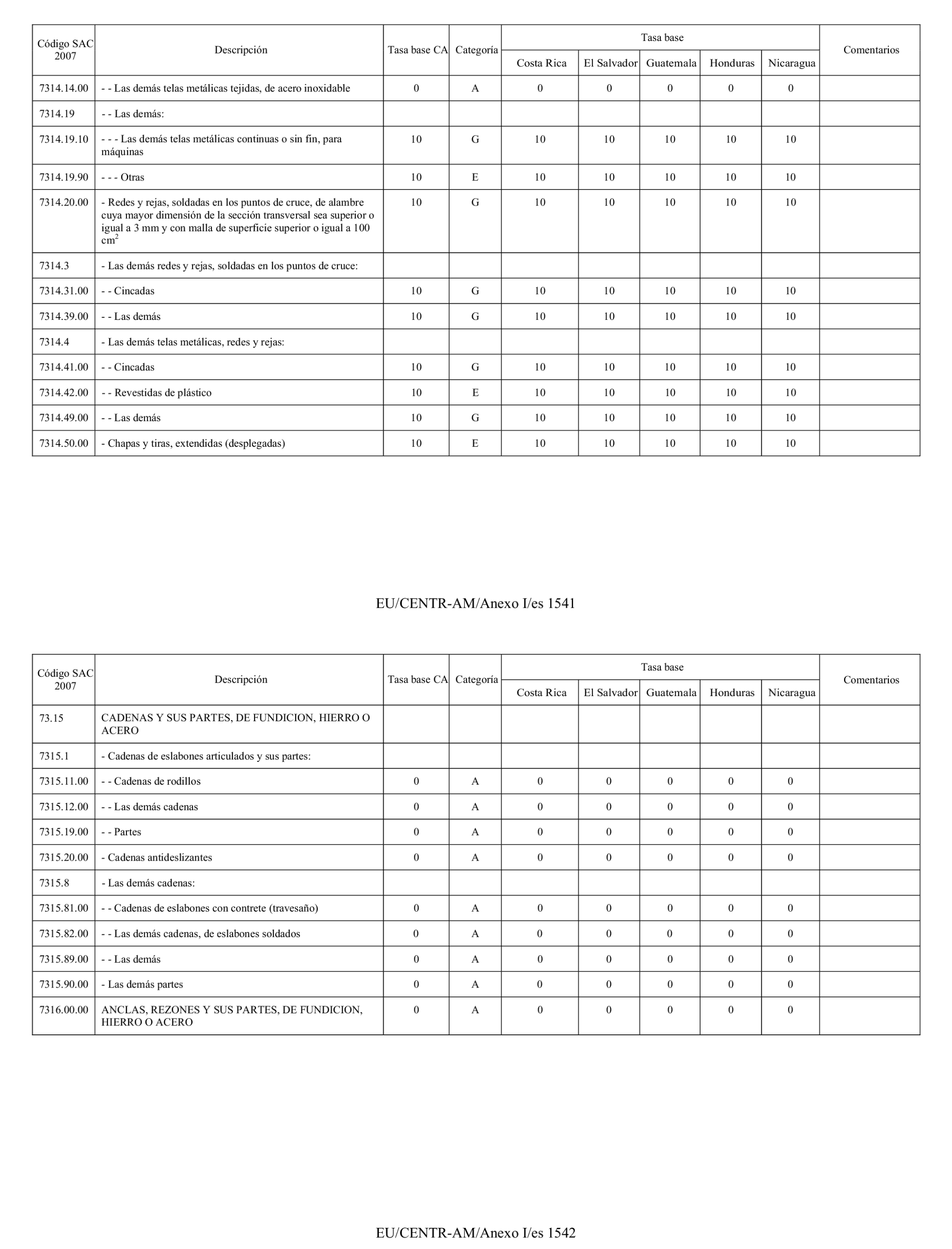 | Código SAC 2007 | Descripción | Tasa base CA | Categoría | Tasa base Costa Rica | Tasa base El Salvador | Tasa base Guatemala | Tasa base Honduras | Tasa base Nicaragua | Comentarios |
|---|---|---|---|---|---|---|---|---|---|
| 7314.14.00 | - - Las demás telas metálicas tejidas, de acero inoxidable | 0 | A | 0 | 0 | 0 | 0 | 0 | |
| 7314.19 | - - Las demás: | | | | | | | | |
| 7314.19.10 | - - - Las demás telas metálicas continuas o sin fin, para máquinas | 10 | G | 10 | 10 | 10 | 10 | 10 | |
| 7314.19.90 | - - - Otras | 10 | E | 10 | 10 | 10 | 10 | 10 | |
| 7314.20.00 | - Redes y rejas, soldadas en los puntos de cruce, de alambre cuya mayor dimensión de la sección transversal sea superior o igual a 3 mm y con malla de superficie superior o igual a 100 $cm^2$ | 10 | G | 10 | 10 | 10 | 10 | 10 | |
| 7314.3 | - Las demás redes y rejas, soldadas en los puntos de cruce: | | | | | | | | |
| 7314.31.00 | - - Cincadas | 10 | G | 10 | 10 | 10 | 10 | 10 | |
| 7314.39.00 | - - Las demás | 10 | G | 10 | 10 | 10 | 10 | 10 | |
| 7314.4 | - Las demás telas metálicas, redes y rejas: | | | | | | | | |
| 7314.41.00 | - - Cincadas | 10 | G | 10 | 10 | 10 | 10 | 10 | |
| 7314.42.00 | - - Revestidas de plástico | 10 | E | 10 | 10 | 10 | 10 | 10 | |
| 7314.49.00 | - - Las demás | 10 | G | 10 | 10 | 10 | 10 | 10 | |
| 7314.50.00 | - Chapas y tiras, extendidas (desplegadas) | 10 | E | 10 | 10 | 10 | 10 | 10 | |

EU/CENTR-AM/Anexo I/es 1541

| Código SAC 2007 | Descripción | Tasa base CA | Categoría | Tasa base Costa Rica | Tasa base El Salvador | Tasa base Guatemala | Tasa base Honduras | Tasa base Nicaragua | Comentarios |
|---|---|---|---|---|---|---|---|---|---|
| 73.15 | CADENAS Y SUS PARTES, DE FUNDICION, HIERRO O ACERO | | | | | | | | |
| 7315.1 | - Cadenas de eslabones articulados y sus partes: | | | | | | | | |
| 7315.11.00 | - - Cadenas de rodillos | 0 | A | 0 | 0 | 0 | 0 | 0 | |
| 7315.12.00 | - - Las demás cadenas | 0 | A | 0 | 0 | 0 | 0 | 0 | |
| 7315.19.00 | - - Partes | 0 | A | 0 | 0 | 0 | 0 | 0 | |
| 7315.20.00 | - Cadenas antideslizantes | 0 | A | 0 | 0 | 0 | 0 | 0 | |
| 7315.8 | - Las demás cadenas: | | | | | | | | |
| 7315.81.00 | - - Cadenas de eslabones con contrete (travesaño) | 0 | A | 0 | 0 | 0 | 0 | 0 | |
| 7315.82.00 | - - Las demás cadenas, de eslabones soldados | 0 | A | 0 | 0 | 0 | 0 | 0 | |
| 7315.89.00 | - - Las demás | 0 | A | 0 | 0 | 0 | 0 | 0 | |
| 7315.90.00 | - Las demás partes | 0 | A | 0 | 0 | 0 | 0 | 0 | |
| 7316.00.00 | ANCLAS, REZONES Y SUS PARTES, DE FUNDICION, HIERRO O ACERO | 0 | A | 0 | 0 | 0 | 0 | 0 | |

EU/CENTR-AM/Anexo I/es 1542